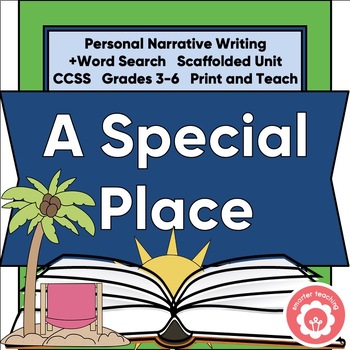 Personal Narrative Writing
+Word Search Scaffolded Unit
CCSS Grades 3-6 Print and Teach

A Special Place

smarter teaching